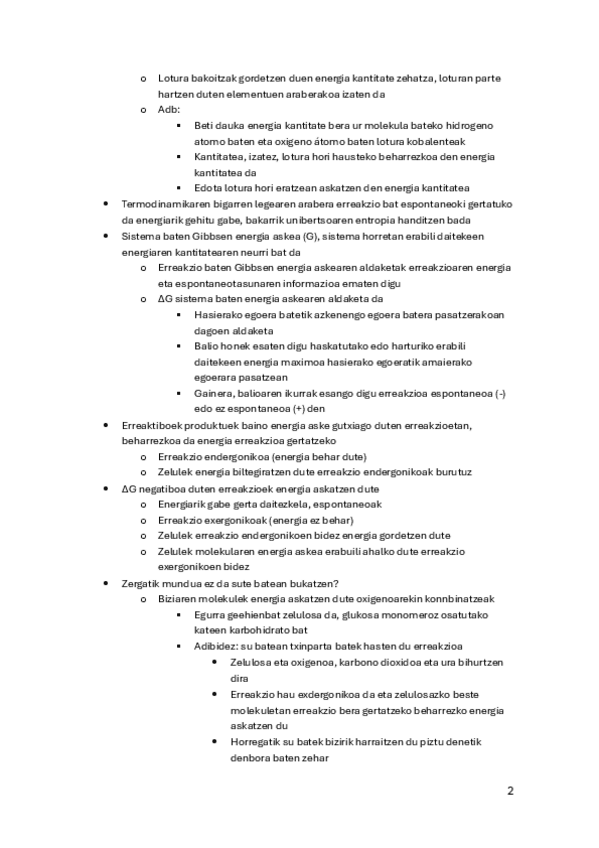 o Lotura bakoitzak gordetzen duen energia kantitate zehatza, loturan parte hartzen duten elementuen araberakoa izaten da
o Adb:
▪ Beti dauka energia kantitate bera ur molekula bateko hidrogeno atomo baten eta oxigeno átomo baten lotura kobalenteak
▪ Kantitatea, izatez, lotura hori hausteko beharrezkoa den energia kantitatea da
▪ Edota lotura hori eratzean askatzen den energia kantitatea
• Termodinamikaren bigarren legearen arabera erreakzio bat espontaneoki gertatuko da energiarik gehitu gabe, bakarrik unibertsoaren entropia handitzen bada
• Sistema baten Gibbsen energia askea (G), sistema horretan erabili daitekeen energiaren kantitatearen neurri bat da
o Erreakzio baten Gibbsen energia askearen aldaketak erreakzioaren energia eta espontaneotasunaren informazioa ematen digu
o ΔG sistema baten energia askearen aldaketa da
▪ Hasierako egoera batetik azkenengo egoera batera pasatzerakoan dagoen aldaketa
▪ Balio honek esaten digu haskatutako edo harturiko erabili daitekeen energia maximoa hasierako egoeratik amaierako egoerara pasatzean
▪ Gainera, balioaren ikurrak esango digu erreakzioa espontaneoa (-) edo ez espontaneoa (+) den
• Erreaktiboek produktuek baino energia aske gutxiago duten erreakzioetan, beharrezkoa da energia erreakzioa gertatzeko
o Erreakzio endergonikoa (energia behar dute)
o Zelulek energia biltegiratzen dute erreakzio endergonikoak burutuz
• ΔG negatiboa duten erreakzioek energia askatzen dute
o Energiarik gabe gerta daitezkela, espontaneoak
o Erreakzio exergonikoak (energia ez behar)
o Zelulek erreakzio endergonikoen bidez energia gordetzen dute
o Zelulek molekularen energia askea erabuili ahalko dute erreakzio exergonikoen bidez
• Zergatik mundua ez da sute batean bukatzen?
o Biziaren molekulek energia askatzen dute oxigenoarekin konnbinatzeak
▪ Egurra geehienbat zelulosa da, glukosa monomeroz osatutako kateen karbohidrato bat
▪ Adibidez: su batean txinparta batek hasten du erreakzioa
• Zelulosa eta oxigenoa, karbono dioxidoa eta ura bihurtzen dira
• Erreakzio hau exdergonikoa da eta zelulosazko beste molekuletan erreakzio bera gertatzeko beharrezko energia askatzen du
• Horregatik su batek bizirik harraitzen du piztu denetik denbora baten zehar

2